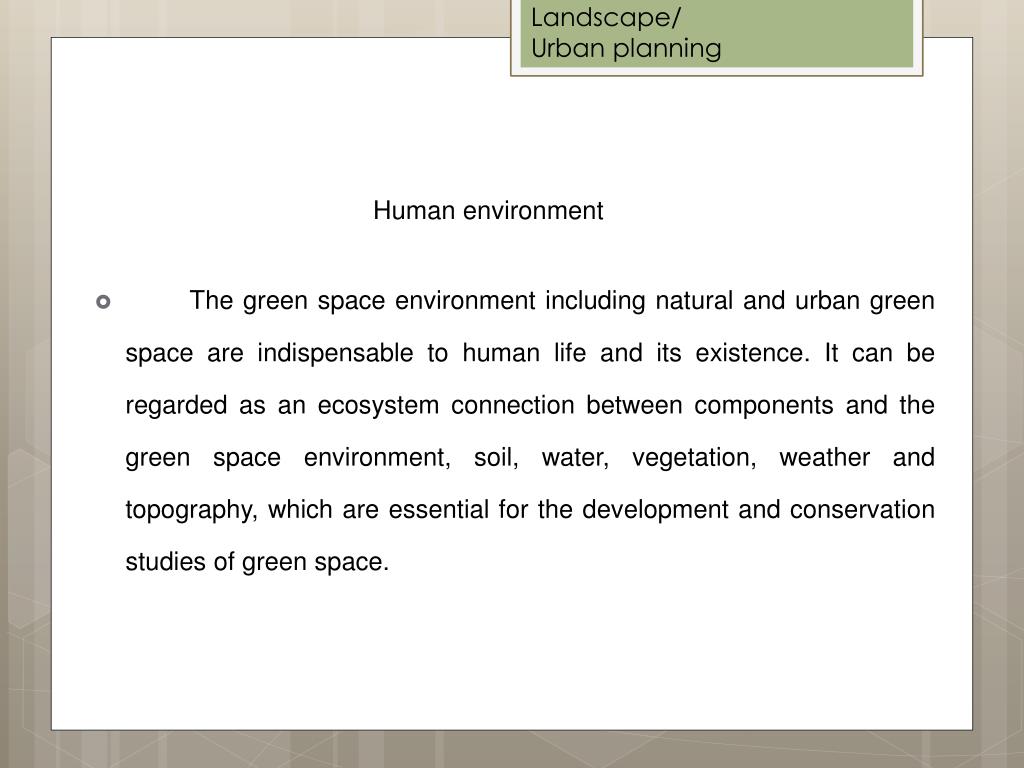 Landscape/
Urban planning

Human environment

• The green space environment including natural and urban green space are indispensable to human life and its existence. It can be regarded as an ecosystem connection between components and the green space environment, soil, water, vegetation, weather and topography, which are essential for the development and conservation studies of green space.